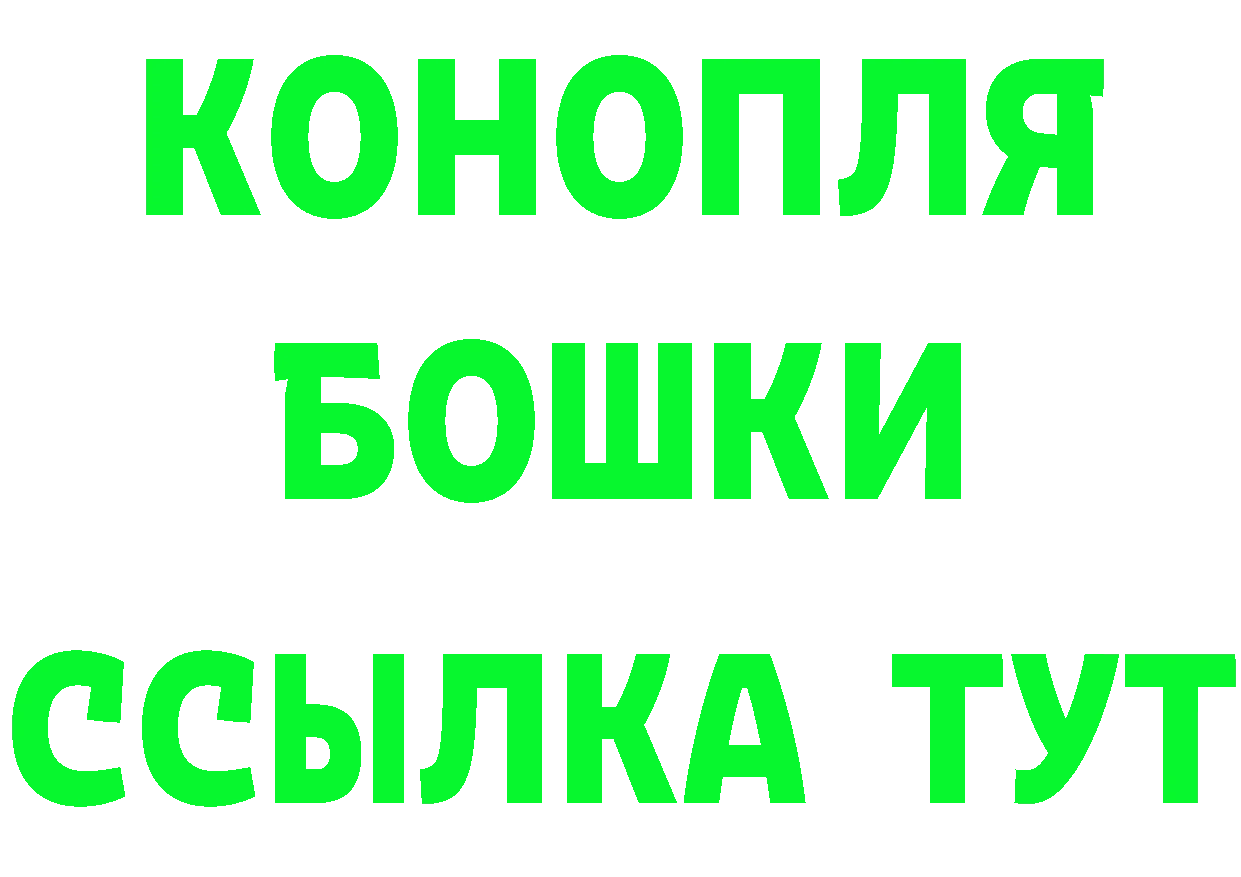 КОНОПЛЯ
БОШКИ
ССЫЛКА ТУТ